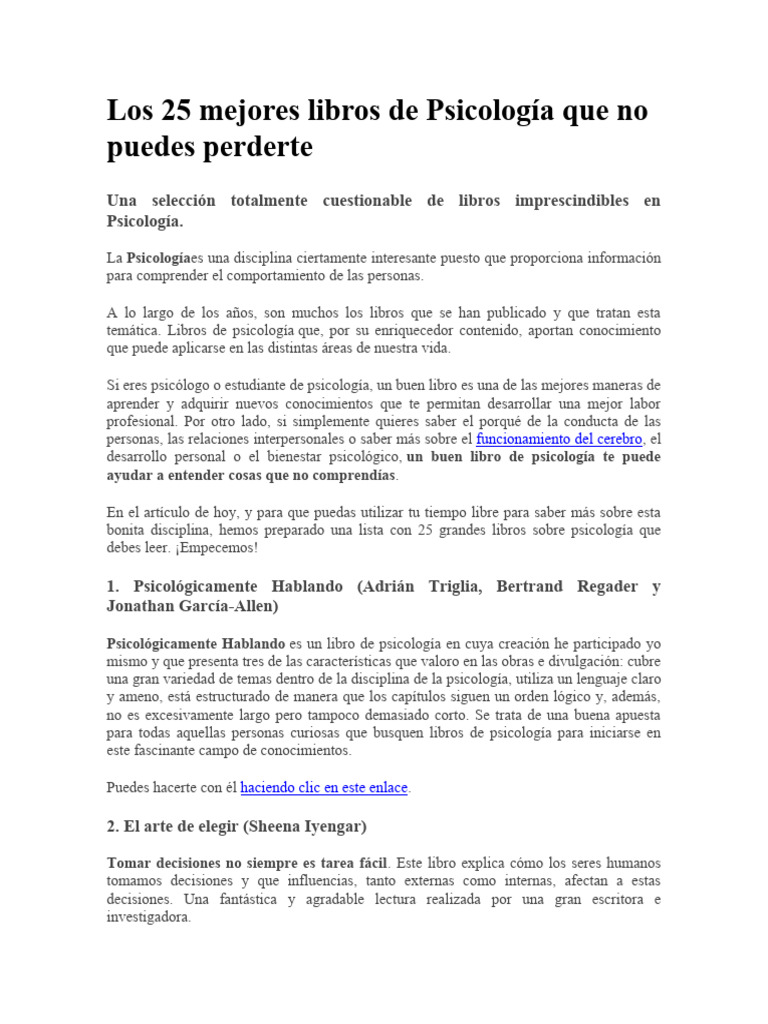 Los 25 mejores libros de Psicología que no puedes perderte

Una selección totalmente cuestionable de libros imprescindibles en Psicología.

La Psicologíaes una disciplina ciertamente interesante puesto que proporciona información para comprender el comportamiento de las personas.

A lo largo de los años, son muchos los libros que se han publicado y que tratan esta temática. Libros de psicología que, por su enriquecedor contenido, aportan conocimiento que puede aplicarse en las distintas áreas de nuestra vida.

Si eres psicólogo o estudiante de psicología, un buen libro es una de las mejores maneras de aprender y adquirir nuevos conocimientos que te permitan desarrollar una mejor labor profesional. Por otro lado, si simplemente quieres saber el porqué de la conducta de las personas, las relaciones interpersonales o saber más sobre el funcionamiento del cerebro, el desarrollo personal o el bienestar psicológico, un buen libro de psicología te puede ayudar a entender cosas que no comprendías.

En el artículo de hoy, y para que puedas utilizar tu tiempo libre para saber más sobre esta bonita disciplina, hemos preparado una lista con 25 grandes libros sobre psicología que debes leer. ¡Empecemos!

1. Psicológicamente Hablando (Adrián Triglia, Bertrand Regader y Jonathan García-Allen)

Psicológicamente Hablando es un libro de psicología en cuya creación he participado yo mismo y que presenta tres de las características que valoro en las obras e divulgación: cubre una gran variedad de temas dentro de la disciplina de la psicología, utiliza un lenguaje claro y ameno, está estructurado de manera que los capítulos siguen un orden lógico y, además, no es excesivamente largo pero tampoco demasiado corto. Se trata de una buena apuesta para todas aquellas personas curiosas que busquen libros de psicología para iniciarse en este fascinante campo de conocimientos.

Puedes hacerte con él haciendo clic en este enlace.

2. El arte de elegir (Sheena Iyengar)

Tomar decisiones no siempre es tarea fácil. Este libro explica cómo los seres humanos tomamos decisiones y que influencias, tanto externas como internas, afectan a estas decisiones. Una fantástica y agradable lectura realizada por una gran escritora e investigadora.